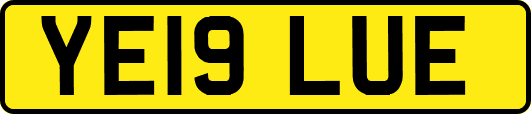 YE19 LUE